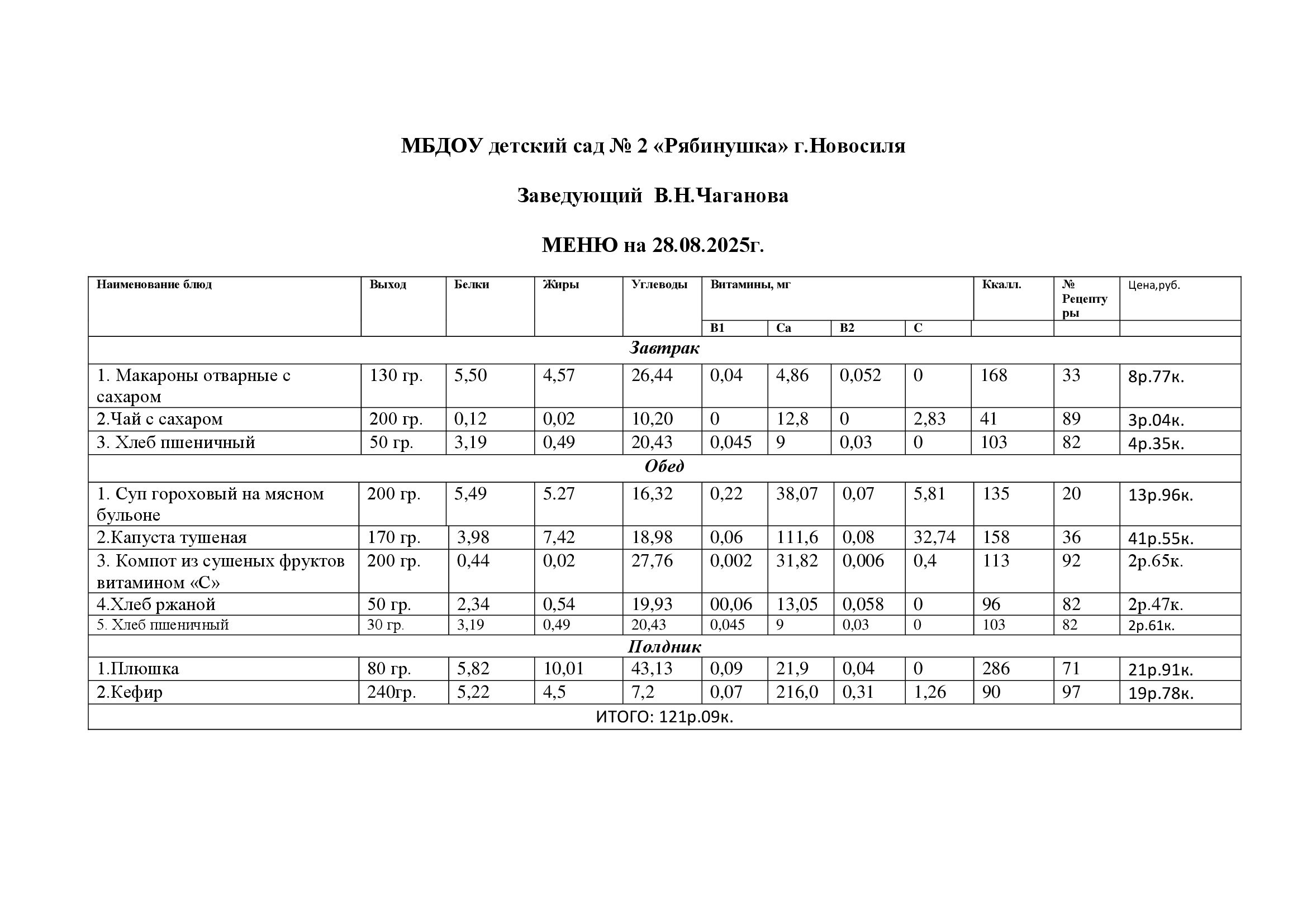 МБДОУ детский сад № 2 «Рябинушка» г.Новосиля

Заведующий В.Н.Чаганова

МЕНЮ на 28.08.2025г.

| Наименование блюд | Выход | Белки | Жиры | Углеводы | Витамины, мг | | | | Ккалл. | № Рецептуры | Цена,руб. |
|---|---|---|---|---|---|---|---|---|---|---|---|
| | | | | | В1 | Са | В2 | С | | | |
| Завтрак | | | | | | | | | | | |
| 1. Макароны отварные с сахаром | 130 гр. | 5,50 | 4,57 | 26,44 | 0,04 | 4,86 | 0,052 | 0 | 168 | 33 | 8р.77к. |
| 2.Чай с сахаром | 200 гр. | 0,12 | 0,02 | 10,20 | 0 | 12,8 | 0 | 2,83 | 41 | 89 | 3р.04к. |
| 3. Хлеб пшеничный | 50 гр. | 3,19 | 0,49 | 20,43 | 0,045 | 9 | 0,03 | 0 | 103 | 82 | 4р.35к. |
| Обед | | | | | | | | | | | |
| 1. Суп гороховый на мясном бульоне | 200 гр. | 5,49 | 5.27 | 16,32 | 0,22 | 38,07 | 0,07 | 5,81 | 135 | 20 | 13р.96к. |
| 2.Капуста тушеная | 170 гр. | 3,98 | 7,42 | 18,98 | 0,06 | 111,6 | 0,08 | 32,74 | 158 | 36 | 41р.55к. |
| 3. Компот из сушеных фруктов витамином «С» | 200 гр. | 0,44 | 0,02 | 27,76 | 0,002 | 31,82 | 0,006 | 0,4 | 113 | 92 | 2р.65к. |
| 4.Хлеб ржаной | 50 гр. | 2,34 | 0,54 | 19,93 | 00,06 | 13,05 | 0,058 | 0 | 96 | 82 | 2р.47к. |
| 5. Хлеб пшеничный | 30 гр. | 3,19 | 0,49 | 20,43 | 0,045 | 9 | 0,03 | 0 | 103 | 82 | 2р.61к. |
| Полдник | | | | | | | | | | | |
| 1.Плюшка | 80 гр. | 5,82 | 10,01 | 43,13 | 0,09 | 21,9 | 0,04 | 0 | 286 | 71 | 21р.91к. |
| 2.Кефир | 240гр. | 5,22 | 4,5 | 7,2 | 0,07 | 216,0 | 0,31 | 1,26 | 90 | 97 | 19р.78к. |
| ИТОГО: 121р.09к. | | | | | | | | | | | |